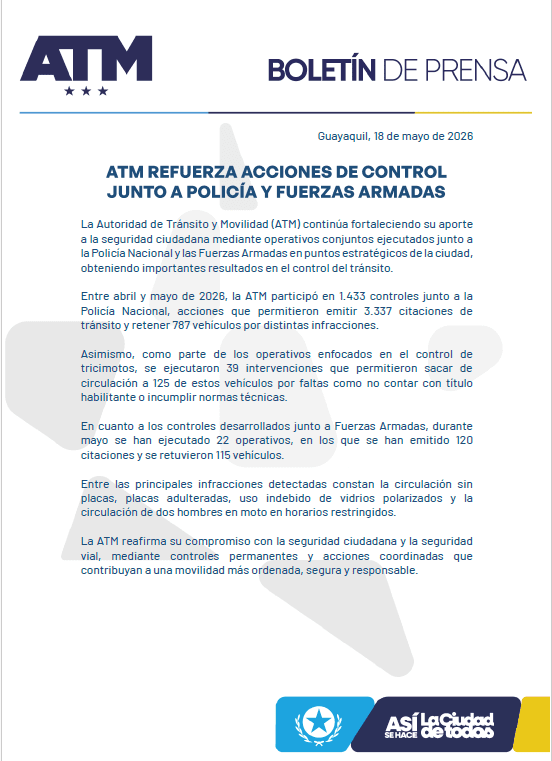 ATM
★★★

BOLETÍN DE PRENSA

Guayaquil, 18 de mayo de 2026

ATM REFUERZA ACCIONES DE CONTROL JUNTO A POLICÍA Y FUERZAS ARMADAS

La Autoridad de Tránsito y Movilidad (ATM) continúa fortaleciendo su aporte a la seguridad ciudadana mediante operativos conjuntos ejecutados junto a la Policía Nacional y las Fuerzas Armadas en puntos estratégicos de la ciudad, obteniendo importantes resultados en el control del tránsito.

Entre abril y mayo de 2026, la ATM participó en 1.433 controles junto a la Policía Nacional, acciones que permitieron emitir 3.337 citaciones de tránsito y retener 787 vehículos por distintas infracciones.

Asimismo, como parte de los operativos enfocados en el control de tricimotos, se ejecutaron 39 intervenciones que permitieron sacar de circulación a 125 de estos vehículos por faltas como no contar con título habilitante o incumplir normas técnicas.

En cuanto a los controles desarrollados junto a Fuerzas Armadas, durante mayo se han ejecutado 22 operativos, en los que se han emitido 120 citaciones y se retuvieron 115 vehículos.

Entre las principales infracciones detectadas constan la circulación sin placas, placas adulteradas, uso indebido de vidrios polarizados y la circulación de dos hombres en moto en horarios restringidos.

La ATM reafirma su compromiso con la seguridad ciudadana y la seguridad vial, mediante controles permanentes y acciones coordinadas que contribuyan a una movilidad más ordenada, segura y responsable.

ASÍ SE HACE La Ciudad de todos